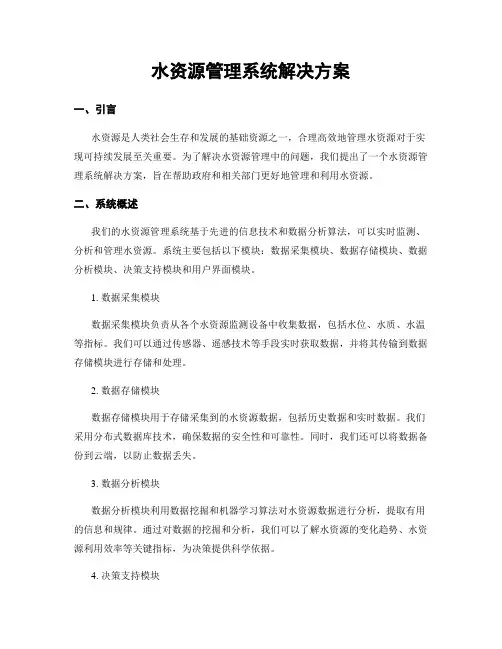 水资源管理系统解决方案

一、引言

水资源是人类社会生存和发展的基础资源之一，合理高效地管理水资源对于实现可持续发展至关重要。为了解决水资源管理中的问题，我们提出了一个水资源管理系统解决方案，旨在帮助政府和相关部门更好地管理和利用水资源。

二、系统概述

我们的水资源管理系统基于先进的信息技术和数据分析算法，可以实时监测、分析和管理水资源。系统主要包括以下模块：数据采集模块、数据存储模块、数据分析模块、决策支持模块和用户界面模块。

1. 数据采集模块

数据采集模块负责从各个水资源监测设备中收集数据，包括水位、水质、水温等指标。我们可以通过传感器、遥感技术等手段实时获取数据，并将其传输到数据存储模块进行存储和处理。

2. 数据存储模块

数据存储模块用于存储采集到的水资源数据，包括历史数据和实时数据。我们采用分布式数据库技术，确保数据的安全性和可靠性。同时，我们还可以将数据备份到云端，以防止数据丢失。

3. 数据分析模块

数据分析模块利用数据挖掘和机器学习算法对水资源数据进行分析，提取有用的信息和规律。通过对数据的挖掘和分析，我们可以了解水资源的变化趋势、水资源利用效率等关键指标，为决策提供科学依据。

4. 决策支持模块